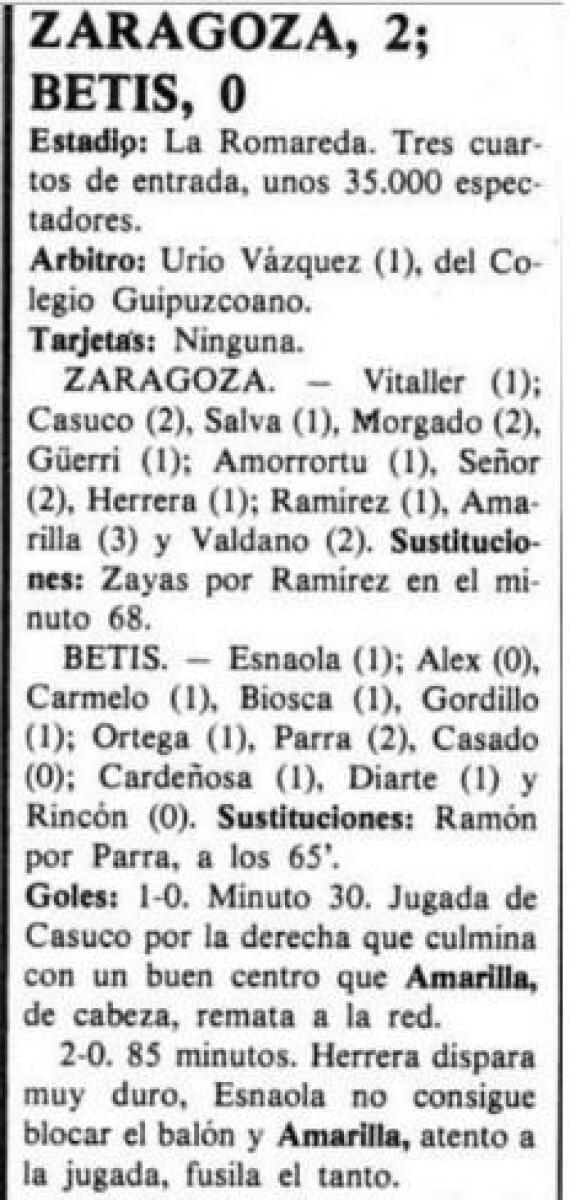 ZARAGOZA, 2;
BETIS, 0

Estadio: La Romareda. Tres cuartos de entrada, unos 35.000 espectadores.

Arbitro: Urio Vázquez (1), del Colegio Guipuzcoano.

Tarjetas: Ninguna.

ZARAGOZA. — Vitaller (1); Casuco (2), Salva (1), Morgado (2), Güerri (1); Amorrortu (1), Señor (2), Herrera (1); Ramírez (1), Amarilla (3) y Valdano (2). Sustituciones: Zayas por Ramírez en el minuto 68.

BETIS. — Esnaola (1); Alex (0), Carmelo (1), Biosca (1), Gordillo (1); Ortega (1), Parra (2), Casado (0); Cardeñosa (1), Diarte (1) y Rincón (0). Sustituciones: Ramón por Parra, a los 65'.

Goles: 1-0. Minuto 30. Jugada de Casuco por la derecha que culmina con un buen centro que Amarilla, de cabeza, remata a la red.

2-0. 85 minutos. Herrera dispara muy duro, Esnaola no consigue blocar el balón y Amarilla, atento a la jugada, fusila el tanto.